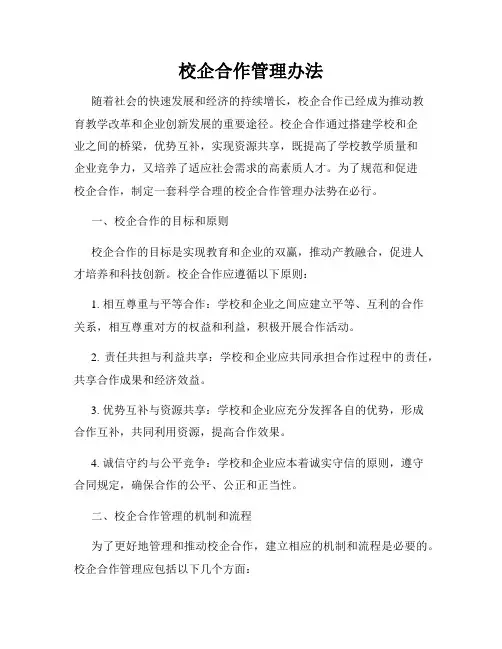 校企合作管理办法

随着社会的快速发展和经济的持续增长，校企合作已经成为推动教育教学改革和企业创新发展的重要途径。校企合作通过搭建学校和企业之间的桥梁，优势互补，实现资源共享，既提高了学校教学质量和企业竞争力，又培养了适应社会需求的高素质人才。为了规范和促进校企合作，制定一套科学合理的校企合作管理办法势在必行。

一、校企合作的目标和原则

校企合作的目标是实现教育和企业的双赢，推动产教融合，促进人才培养和科技创新。校企合作应遵循以下原则：

1. 相互尊重与平等合作：学校和企业之间应建立平等、互利的合作关系，相互尊重对方的权益和利益，积极开展合作活动。

2. 责任共担与利益共享：学校和企业应共同承担合作过程中的责任，共享合作成果和经济效益。

3. 优势互补与资源共享：学校和企业应充分发挥各自的优势，形成合作互补，共同利用资源，提高合作效果。

4. 诚信守约与公平竞争：学校和企业应本着诚实守信的原则，遵守合同规定，确保合作的公平、公正和正当性。

二、校企合作管理的机制和流程

为了更好地管理和推动校企合作，建立相应的机制和流程是必要的。校企合作管理应包括以下几个方面：